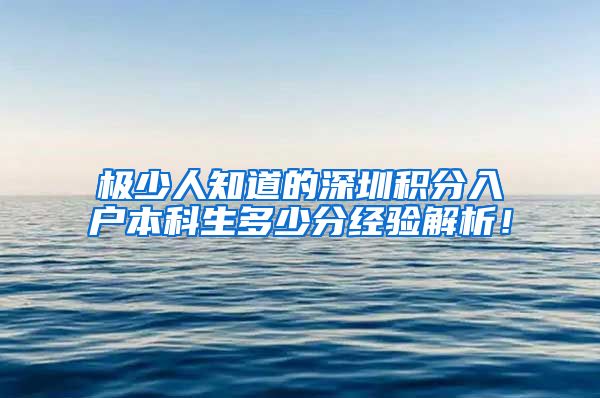 极少人知道的深圳积分入户本科生多少分经验解析！